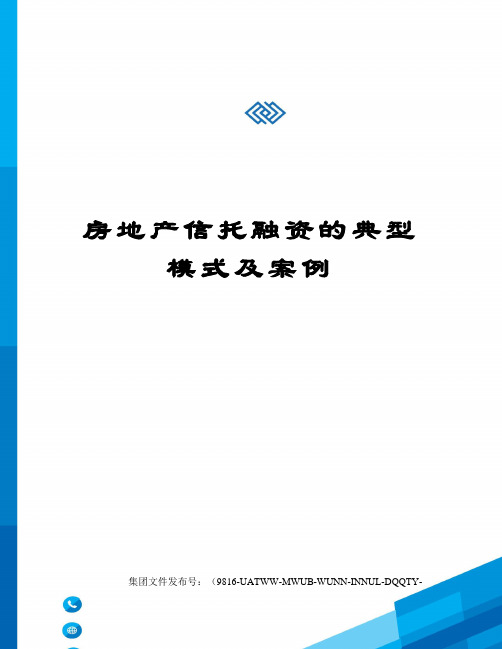 房地产信托融资的典型模式及案例

集团文件发布号：（9816-UATWW-MWUB-WUNN-INNUL-DQQTY-